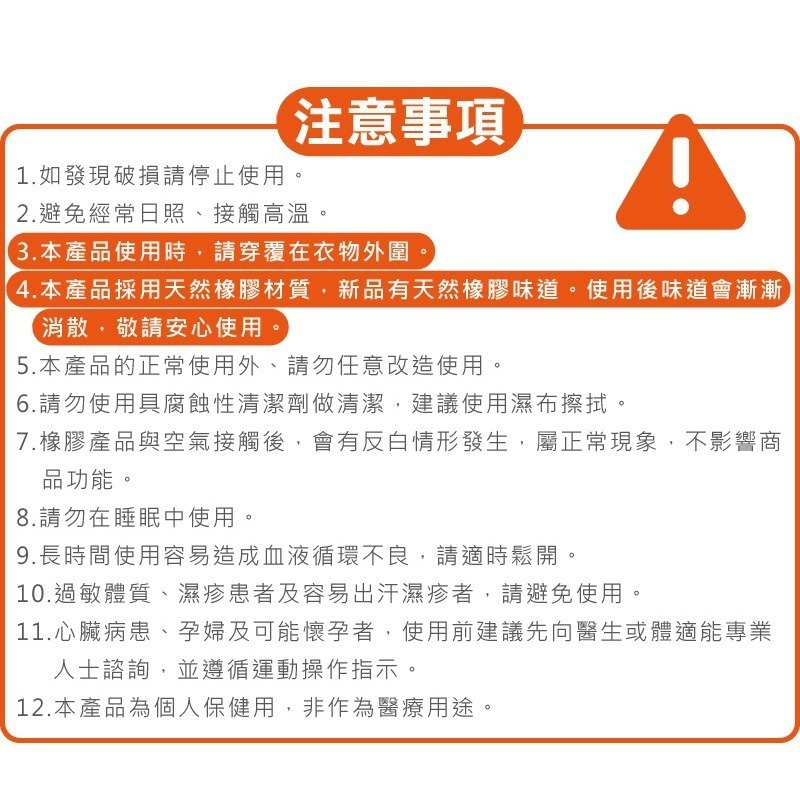 注意事項

1.如發現破損請停止使用。

2.避免經常日照、接觸高溫。

3.本產品使用時，請穿覆在衣物外圍。

4.本產品採用天然橡膠材質，新品有天然橡膠味道。使用後味道會漸漸消散，敬請安心使用。

5.本產品的正常使用外、請勿任意改造使用。

6.請勿使用具腐蝕性清潔劑做清潔，建議使用濕布擦拭。

7.橡膠產品與空氣接觸後，會有反白情形發生，屬正常現象，不影響商品功能。

8.請勿在睡眠中使用。

9.長時間使用容易造成血液循環不良，請適時鬆開。

10.過敏體質、濕疹患者及容易出汗濕疹者，請避免使用。

11.心臟病患、孕婦及可能懷孕者，使用前建議先向醫生或體適能專業人士諮詢，並遵循運動操作指示。

12.本產品為個人保健用，非作為醫療用途。